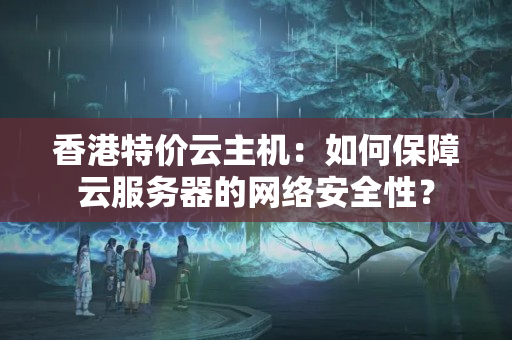 香港特价云主机：如何保障云服务器的网络安全性？